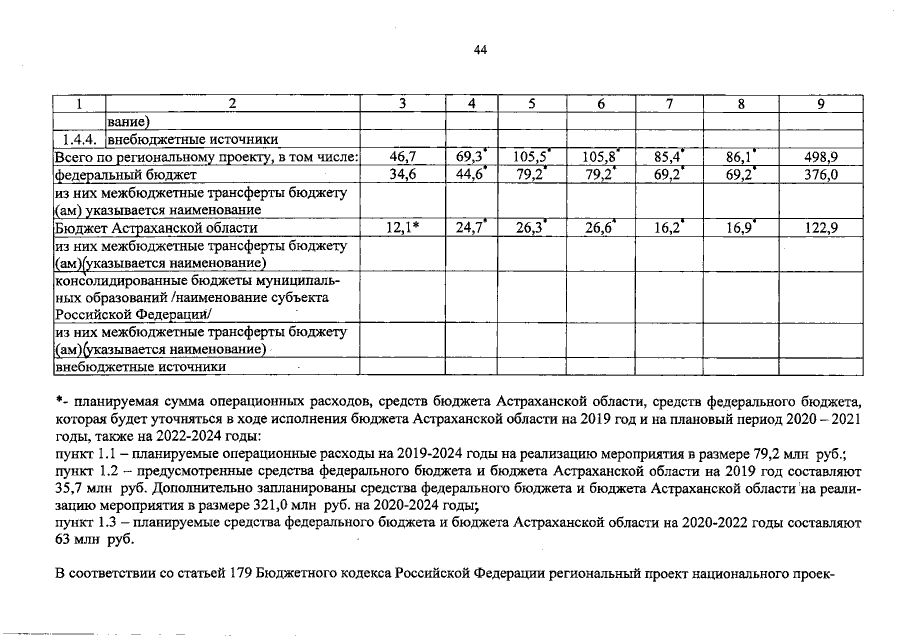 44

| 1 | 2 | 3 | 4 | 5 | 6 | 7 | 8 | 9 |
|---|---|---|---|---|---|---|---|---|
| | вание) | | | | | | | |
| 1.4.4. | внебюджетные источники | | | | | | | |
| Всего по региональному проекту, в том числе: | | 46,7 | 69,3* | 105,5* | 105,8* | 85,4* | 86,1* | 498,9 |
| федеральный бюджет | | 34,6 | 44,6* | 79,2* | 79,2* | 69,2* | 69,2* | 376,0 |
| из них межбюджетные трансферты бюджету (ам) указывается наименование | | | | | | | | |
| Бюджет Астраханской области | | 12,1* | 24,7* | 26,3* | 26,6* | 16,2* | 16,9* | 122,9 |
| из них межбюджетные трансферты бюджету (ам)(указывается наименование) | | | | | | | | |
| консолидированные бюджеты муниципальных образований /наименование субъекта Российской Федерации/ | | | | | | | | |
| из них межбюджетные трансферты бюджету (ам)(указывается наименование) | | | | | | | | |
| внебюджетные источники | | | | | | | | |

*- планируемая сумма операционных расходов, средств бюджета Астраханской области, средств федерального бюджета, которая будет уточняться в ходе исполнения бюджета Астраханской области на 2019 год и на плановый период 2020 – 2021 годы, также на 2022-2024 годы:
пункт 1.1 – планируемые операционные расходы на 2019-2024 годы на реализацию мероприятия в размере 79,2 млн руб.;
пункт 1.2 – предусмотренные средства федерального бюджета и бюджета Астраханской области на 2019 год составляют 35,7 млн руб. Дополнительно запланированы средства федерального бюджета и бюджета Астраханской области на реализацию мероприятия в размере 321,0 млн руб. на 2020-2024 годы;
пункт 1.3 – планируемые средства федерального бюджета и бюджета Астраханской области на 2020-2022 годы составляют 63 млн руб.

В соответствии со статьей 179 Бюджетного кодекса Российской Федерации региональный проект национального проек-